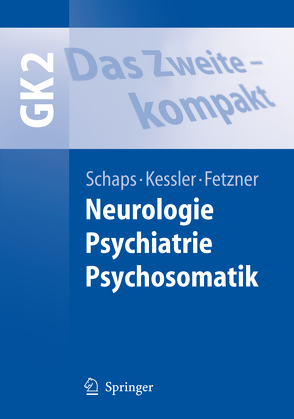 GK2

Das Zweite – kompakt

Schaps · Kessler · Fetzner

Neurologie
Psychiatrie
Psychosomatik

Springer